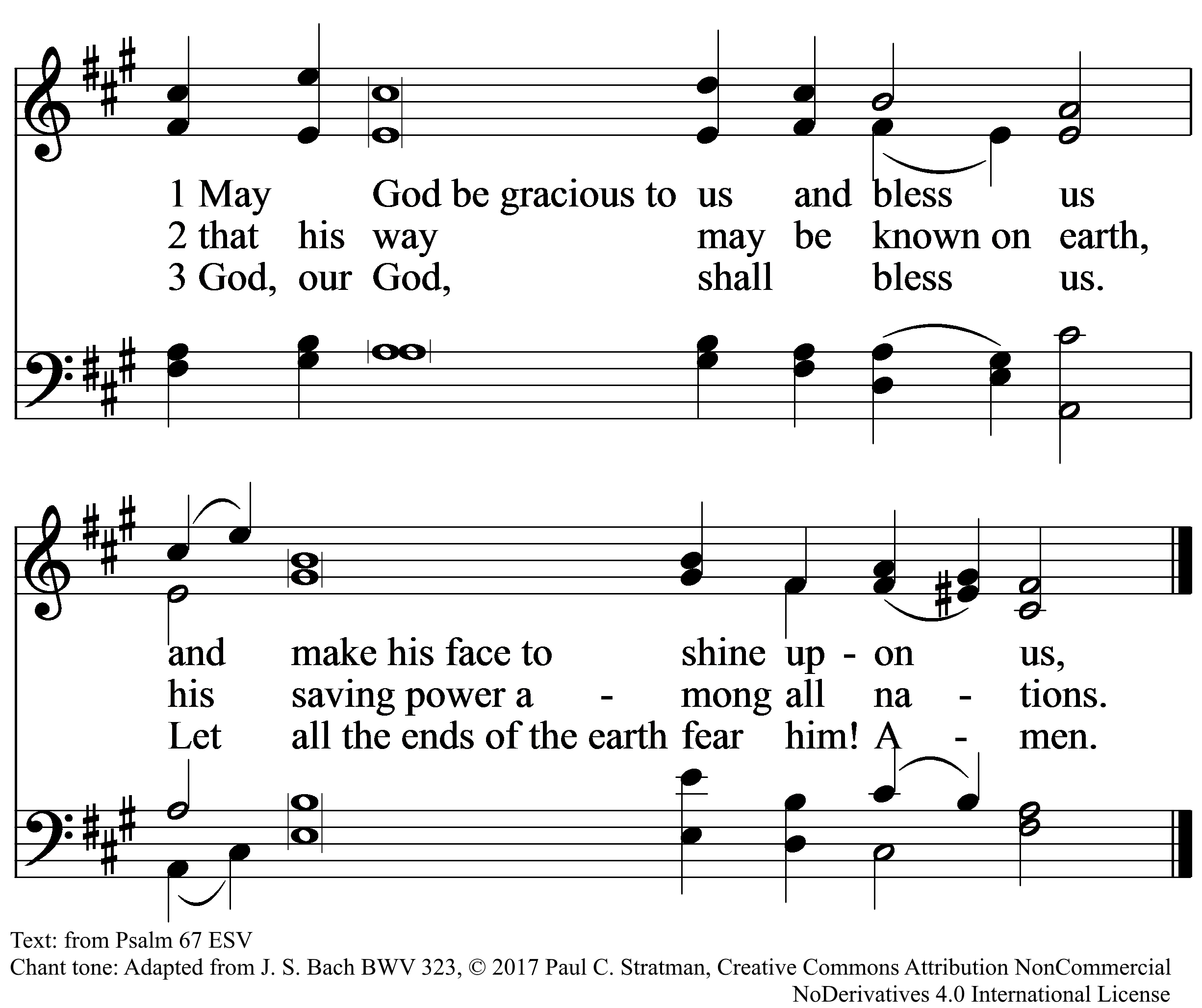 1 May God be gracious to us and bless us
2 that his way may be known on earth,
3 God, our God, shall bless us.

and make his face to shine up - on us,
his saving power a - mong all na - tions.
Let all the ends of the earth fear him! A - men.

Text: from Psalm 67 ESV
Chant tone: Adapted from J. S. Bach BWV 323, © 2017 Paul C. Stratman, Creative Commons Attribution NonCommercial NoDerivatives 4.0 International License